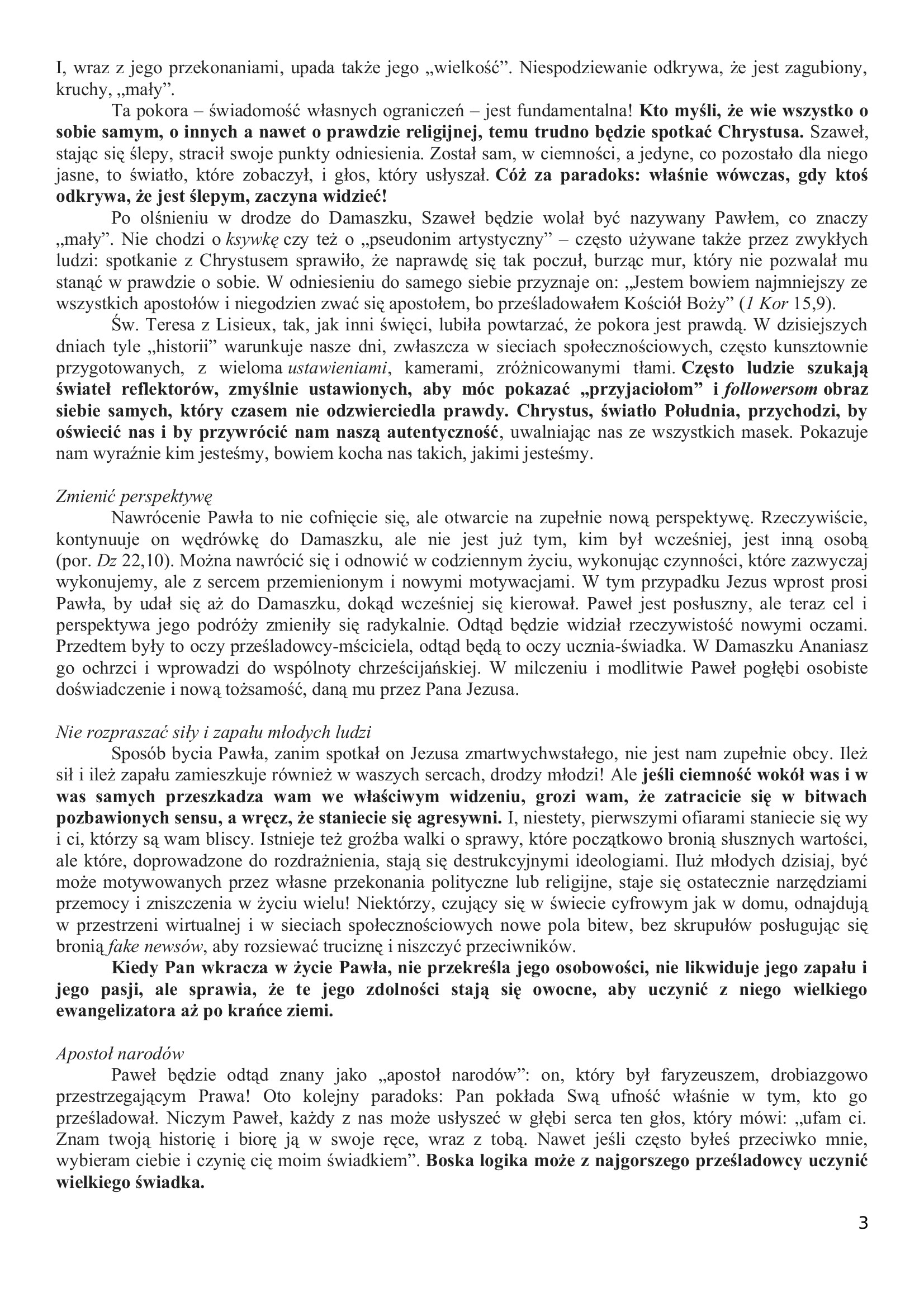 I, wraz z jego przekonaniami, upada także jego „wielkość”. Niespodziewanie odkrywa, że jest zagubiony, kruchy, „mały”.

Ta pokora – świadomość własnych ograniczeń – jest fundamentalna! Kto myśli, że wie wszystko o sobie samym, o innych a nawet o prawdzie religijnej, temu trudno będzie spotkać Chrystusa. Szaweł, stając się ślepy, stracił swoje punkty odniesienia. Został sam, w ciemności, a jedyne, co pozostało dla niego jasne, to światło, które zobaczył, i głos, który usłyszał. Cóż za paradoks: właśnie wówczas, gdy ktoś odkrywa, że jest ślepym, zaczyna widzieć!

Po olśnieniu w drodze do Damaszku, Szaweł będzie wolał być nazywany Pawłem, co znaczy „mały”. Nie chodzi o ksywkę czy też o „pseudonim artystyczny” – często używane także przez zwykłych ludzi: spotkanie z Chrystusem sprawiło, że naprawdę się tak poczuł, burząc mur, który nie pozwalał mu stanąć w prawdzie o sobie. W odniesieniu do samego siebie przyznaje on: „Jestem bowiem najmniejszy ze wszystkich apostołów i niegodzien zwać się apostołem, bo prześladowałem Kościół Boży” (1 Kor 15,9).

Św. Teresa z Lisieux, tak, jak inni święci, lubiła powtarzać, że pokora jest prawdą. W dzisiejszych dniach tyle „historii” warunkuje nasze dni, zwłaszcza w sieciach społecznościowych, często kunsztownie przygotowanych, z wieloma ustawieniami, kamerami, zróżnicowanymi tłami. Często ludzie szukają świateł reflektorów, zmyślnie ustawionych, aby móc pokazać „przyjaciołom” i followersom obraz siebie samych, który czasem nie odzwierciedla prawdy. Chrystus, światło Południa, przychodzi, by oświecić nas i by przywrócić nam naszą autentyczność, uwalniając nas ze wszystkich masek. Pokazuje nam wyraźnie kim jesteśmy, bowiem kocha nas takich, jakimi jesteśmy.

Zmienić perspektywę

Nawrócenie Pawła to nie cofnięcie się, ale otwarcie na zupełnie nową perspektywę. Rzeczywiście, kontynuuje on wędrówkę do Damaszku, ale nie jest już tym, kim był wcześniej, jest inną osobą (por. Dz 22,10). Można nawrócić się i odnowić w codziennym życiu, wykonując czynności, które zazwyczaj wykonujemy, ale z sercem przemienionym i nowymi motywacjami. W tym przypadku Jezus wprost prosi Pawła, by udał się aż do Damaszku, dokąd wcześniej się kierował. Paweł jest posłuszny, ale teraz cel i perspektywa jego podróży zmieniły się radykalnie. Odtąd będzie widział rzeczywistość nowymi oczami. Przedtem były to oczy prześladowcy-mściciela, odtąd będą to oczy ucznia-świadka. W Damaszku Ananiasz go ochrzci i wprowadzi do wspólnoty chrześcijańskiej. W milczeniu i modlitwie Paweł pogłębi osobiste doświadczenie i nową tożsamość, daną mu przez Pana Jezusa.

Nie rozpraszać siły i zapału młodych ludzi

Sposób bycia Pawła, zanim spotkał on Jezusa zmartwychwstałego, nie jest nam zupełnie obcy. Ileż sił i ileż zapału zamieszkuje również w waszych sercach, drodzy młodzi! Ale jeśli ciemność wokół was i w was samych przeszkadza wam we właściwym widzeniu, grozi wam, że zatracicie się w bitwach pozbawionych sensu, a wręcz, że staniecie się agresywni. I, niestety, pierwszymi ofiarami staniecie się wy i ci, którzy są wam bliscy. Istnieje też groźba walki o sprawy, które początkowo bronią słusznych wartości, ale które, doprowadzone do rozdrażnienia, stają się destrukcyjnymi ideologiami. Iluż młodych dzisiaj, być może motywowanych przez własne przekonania polityczne lub religijne, staje się ostatecznie narzędziami przemocy i zniszczenia w życiu wielu! Niektórzy, czujący się w świecie cyfrowym jak w domu, odnajdują w przestrzeni wirtualnej i w sieciach społecznościowych nowe pola bitew, bez skrupułów posługując się bronią fake newsów, aby rozsiewać truciznę i niszczyć przeciwników.

Kiedy Pan wkracza w życie Pawła, nie przekreśla jego osobowości, nie likwiduje jego zapału i jego pasji, ale sprawia, że te jego zdolności stają się owocne, aby uczynić z niego wielkiego ewangelizatora aż po krańce ziemi.

Apostoł narodów

Paweł będzie odtąd znany jako „apostoł narodów”: on, który był faryzeuszem, drobiazgowo przestrzegającym Prawa! Oto kolejny paradoks: Pan pokłada Swą ufność właśnie w tym, kto go prześladował. Niczym Paweł, każdy z nas może usłyszeć w głębi serca ten głos, który mówi: „ufam ci. Znam twoją historię i biorę ją w swoje ręce, wraz z tobą. Nawet jeśli często byłeś przeciwko mnie, wybieram ciebie i czynię cię moim świadkiem”. Boska logika może z najgorszego prześladowcy uczynić wielkiego świadka.

3